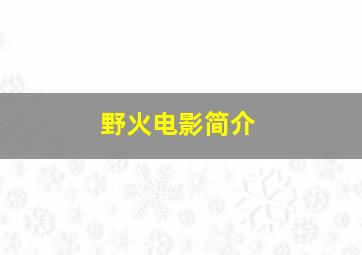 野火电影简介